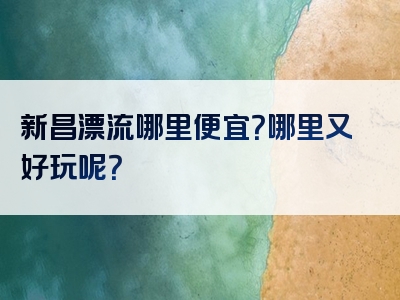 新昌漂流哪里便宜?哪里又好玩呢?